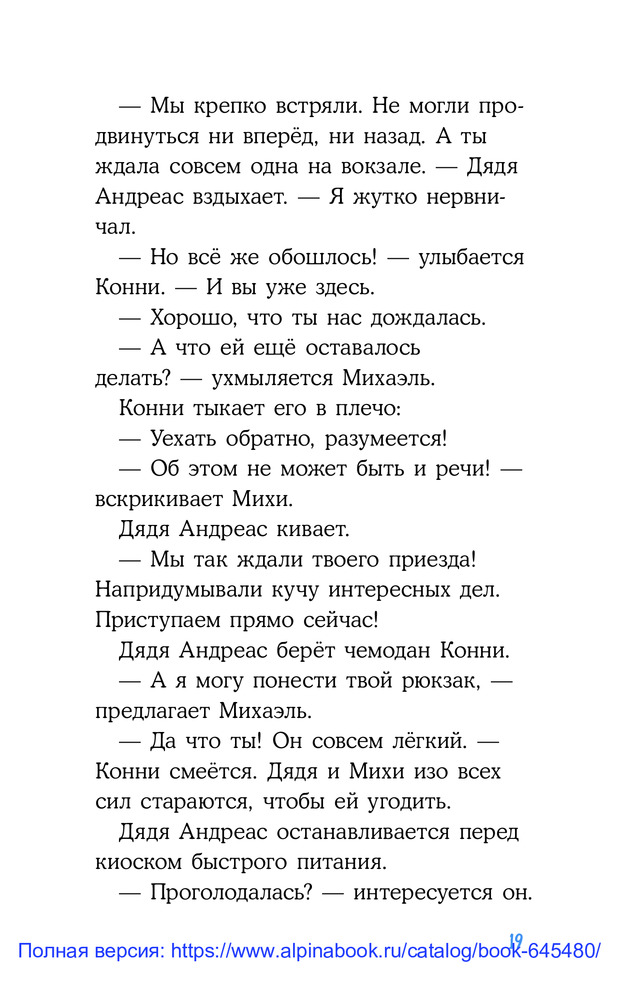 — Мы крепко встряли. Не могли продвинуться ни вперёд, ни назад. А ты ждала совсем одна на вокзале. — Дядя Андреас вздыхает. — Я жутко нервничал.

— Но всё же обошлось! — улыбается Конни. — И вы уже здесь.

— Хорошо, что ты нас дождалась.

— А что ей ещё оставалось делать? — ухмыляется Михаэль.

Конни тыкает его в плечо:

— Уехать обратно, разумеется!

— Об этом не может быть и речи! — вскрикивает Михи.

Дядя Андреас кивает.

— Мы так ждали твоего приезда! Напридумывали кучу интересных дел. Приступаем прямо сейчас!

Дядя Андреас берёт чемодан Конни.

— А я могу понести твой рюкзак, — предлагает Михаэль.

— Да что ты! Он совсем лёгкий. — Конни смеётся. Дядя и Михи изо всех сил стараются, чтобы ей угодить.

Дядя Андреас останавливается перед киоском быстрого питания.

— Проголодалась? — интересуется он.

19

Полная версия: https://www.alpinabook.ru/catalog/book-645480/